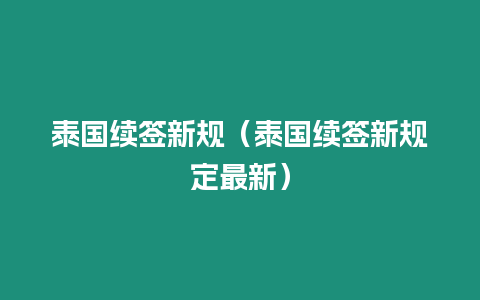 泰国续签新规（泰国续签新规定最新）